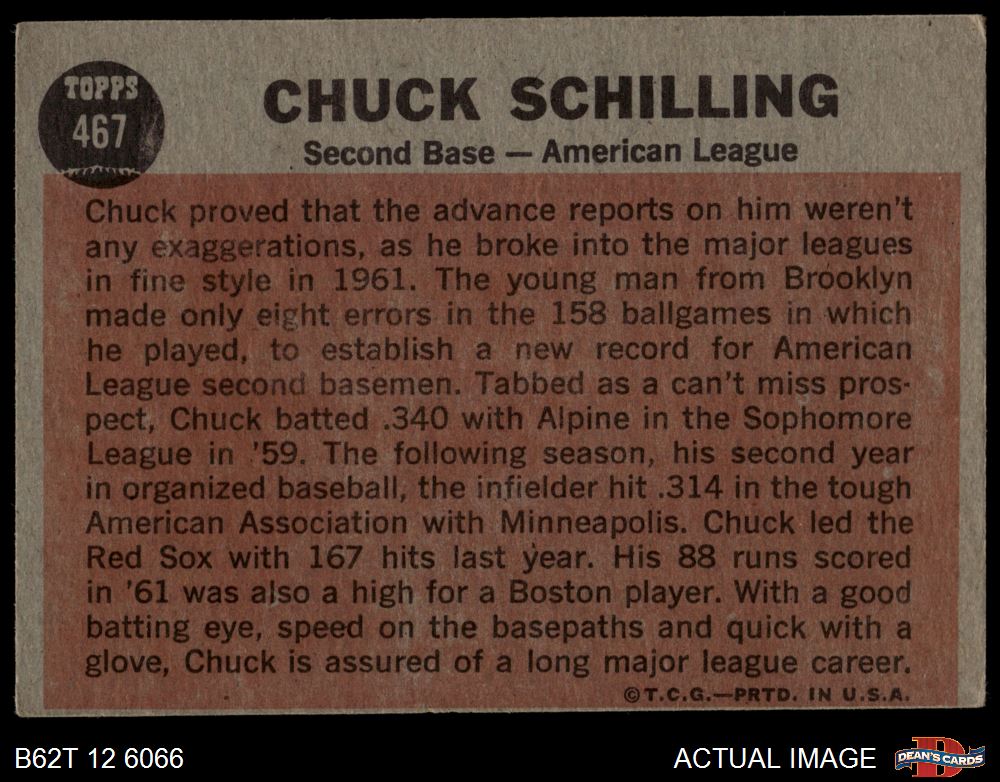 TOPPS
467

CHUCK SCHILLING

Second Base — American League

Chuck proved that the advance reports on him weren't any exaggerations, as he broke into the major leagues in fine style in 1961. The young man from Brooklyn made only eight errors in the 158 ballgames in which he played, to establish a new record for American League second basemen. Tabbed as a can't miss prospect, Chuck batted .340 with Alpine in the Sophomore League in '59. The following season, his second year in organized baseball, the infielder hit .314 in the tough American Association with Minneapolis. Chuck led the Red Sox with 167 hits last year. His 88 runs scored in '61 was also a high for a Boston player. With a good batting eye, speed on the basepaths and quick with a glove, Chuck is assured of a long major league career.

©T.C.G.—PRTD. IN U.S.A.

B62T 12 6066

ACTUAL IMAGE

DEAN'S CARDS